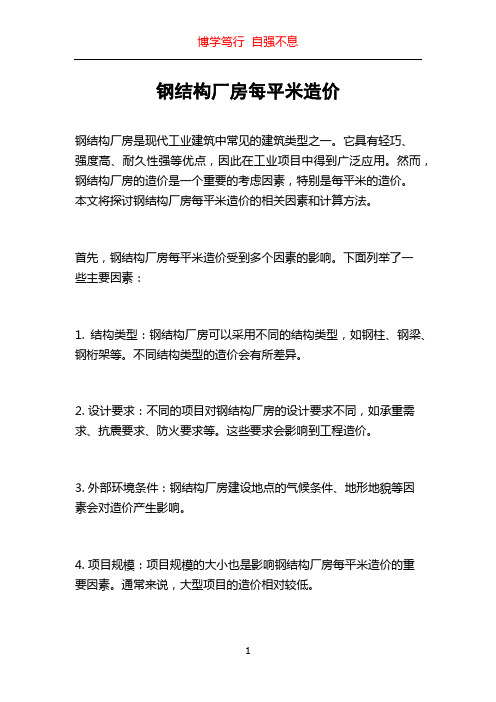 博学笃行 自强不息

钢结构厂房每平米造价

钢结构厂房是现代工业建筑中常见的建筑类型之一。它具有轻巧、强度高、耐久性强等优点，因此在工业项目中得到广泛应用。然而，钢结构厂房的造价是一个重要的考虑因素，特别是每平米的造价。本文将探讨钢结构厂房每平米造价的相关因素和计算方法。

首先，钢结构厂房每平米造价受到多个因素的影响。下面列举了一些主要因素：

1. 结构类型：钢结构厂房可以采用不同的结构类型，如钢柱、钢梁、钢桁架等。不同结构类型的造价会有所差异。

2. 设计要求：不同的项目对钢结构厂房的设计要求不同，如承重需求、抗震要求、防火要求等。这些要求会影响到工程造价。

3. 外部环境条件：钢结构厂房建设地点的气候条件、地形地貌等因素会对造价产生影响。

4. 项目规模：项目规模的大小也是影响钢结构厂房每平米造价的重要因素。通常来说，大型项目的造价相对较低。

1